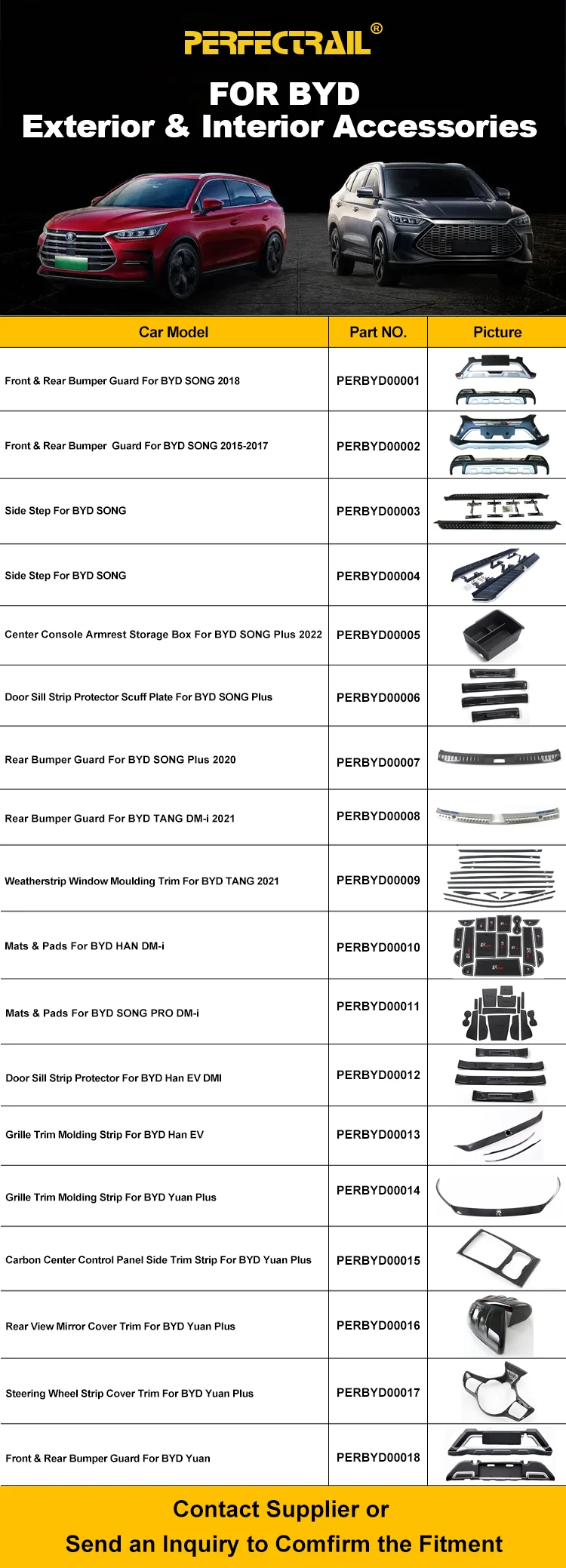 PERFECTRAIL®

FOR BYD
Exterior & Interior Accessories

| Car Model | Part NO. | Picture |
|---|---|---|
| Front & Rear Bumper Guard For BYD SONG 2018 | PERBYD00001 | |
| Front & Rear Bumper Guard For BYD SONG 2015-2017 | PERBYD00002 | |
| Side Step For BYD SONG | PERBYD00003 | |
| Side Step For BYD SONG | PERBYD00004 | |
| Center Console Armrest Storage Box For BYD SONG Plus 2022 | PERBYD00005 | |
| Door Sill Strip Protector Scuff Plate For BYD SONG Plus | PERBYD00006 | |
| Rear Bumper Guard For BYD SONG Plus 2020 | PERBYD00007 | |
| Rear Bumper Guard For BYD TANG DM-i 2021 | PERBYD00008 | |
| Weatherstrip Window Moulding Trim For BYD TANG 2021 | PERBYD00009 | |
| Mats & Pads For BYD HAN DM-i | PERBYD00010 | |
| Mats & Pads For BYD SONG PRO DM-i | PERBYD00011 | |
| Door Sill Strip Protector For BYD Han EV DMI | PERBYD00012 | |
| Grille Trim Molding Strip For BYD Han EV | PERBYD00013 | |
| Grille Trim Molding Strip For BYD Yuan Plus | PERBYD00014 | |
| Carbon Center Control Panel Side Trim Strip For BYD Yuan Plus | PERBYD00015 | |
| Rear View Mirror Cover Trim For BYD Yuan Plus | PERBYD00016 | |
| Steering Wheel Strip Cover Trim For BYD Yuan Plus | PERBYD00017 | |
| Front & Rear Bumper Guard For BYD Yuan | PERBYD00018 | |

Contact Supplier or
Send an Inquiry to Comfirm the Fitment